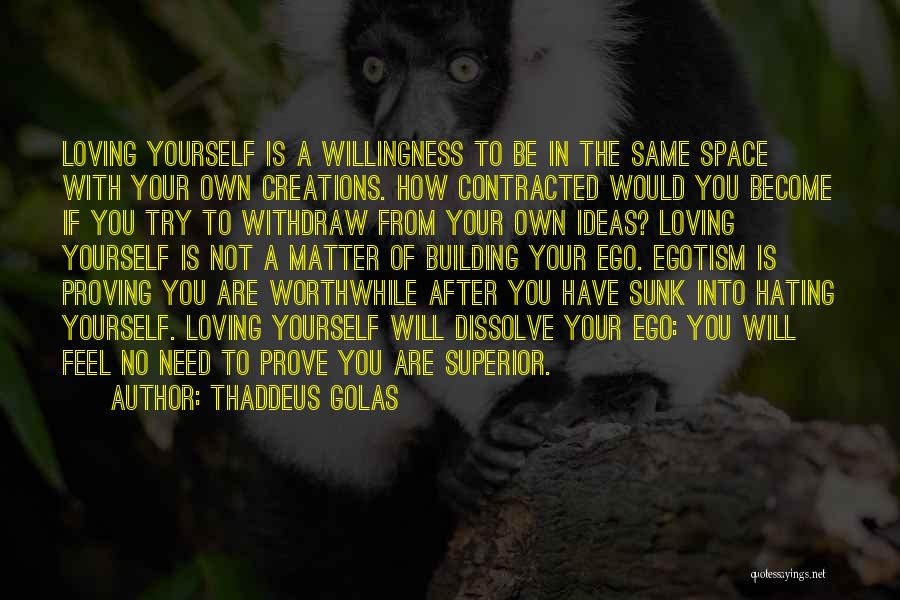 LOVING YOURSELF IS A WILLINGNESS TO BE IN THE SAME SPACE WITH YOUR OWN CREATIONS. HOW CONTRACTED WOULD YOU BECOME IF YOU TRY TO WITHDRAW FROM YOUR OWN IDEAS? LOVING YOURSELF IS NOT A MATTER OF BUILDING YOUR EGO. EGOTISM IS PROVING YOU ARE WORTHWHILE AFTER YOU HAVE SUNK INTO HATING YOURSELF. LOVING YOURSELF WILL DISSOLVE YOUR EGO: YOU WILL FEEL NO NEED TO PROVE YOU ARE SUPERIOR.

AUTHOR: THADDEUS GOLAS

quotessayings.net